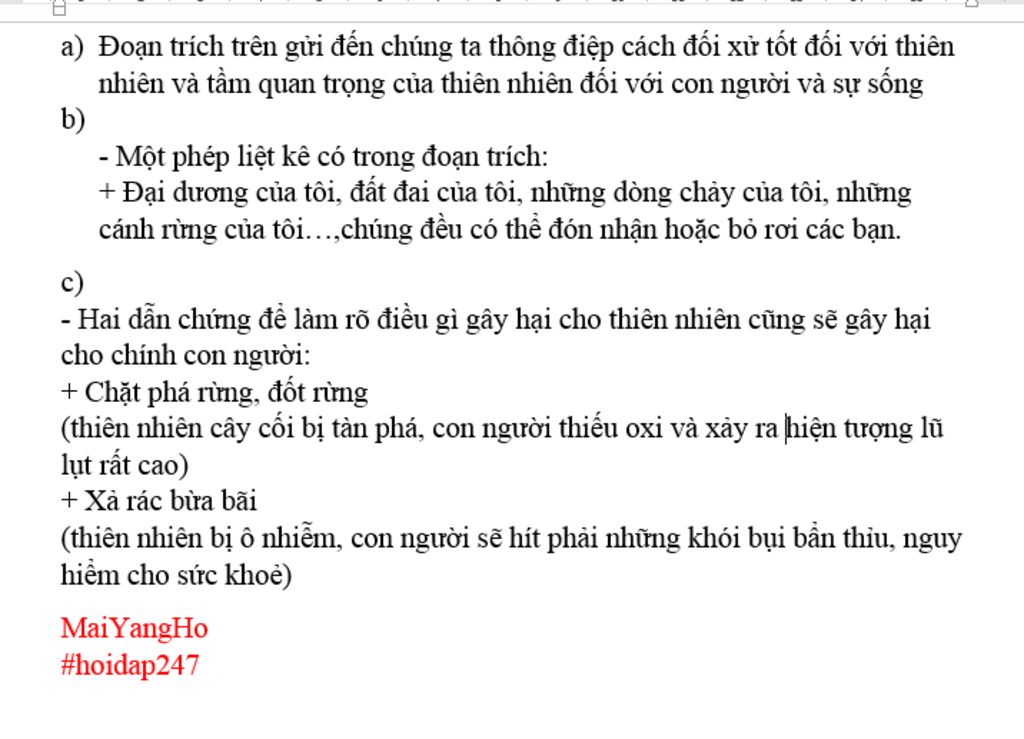 a) Đoạn trích trên gửi đến chúng ta thông điệp cách đối xử tốt đối với thiên nhiên và tầm quan trọng của thiên nhiên đối với con người và sự sống

b)

- Một phép liệt kê có trong đoạn trích:

+ Đại dương của tôi, đất đai của tôi, những dòng chảy của tôi, những cánh rừng của tôi…,chúng đều có thể đón nhận hoặc bỏ rơi các bạn.

c)

- Hai dẫn chứng để làm rõ điều gì gây hại cho thiên nhiên cũng sẽ gây hại cho chính con người:

+ Chặt phá rừng, đốt rừng

(thiên nhiên cây cối bị tàn phá, con người thiếu oxi và xảy ra hiện tượng lũ lụt rất cao)

+ Xả rác bừa bãi

(thiên nhiên bị ô nhiễm, con người sẽ hít phải những khói bụi bẩn thỉu, nguy hiểm cho sức khoẻ)

MaiYangHo
#hoidap247